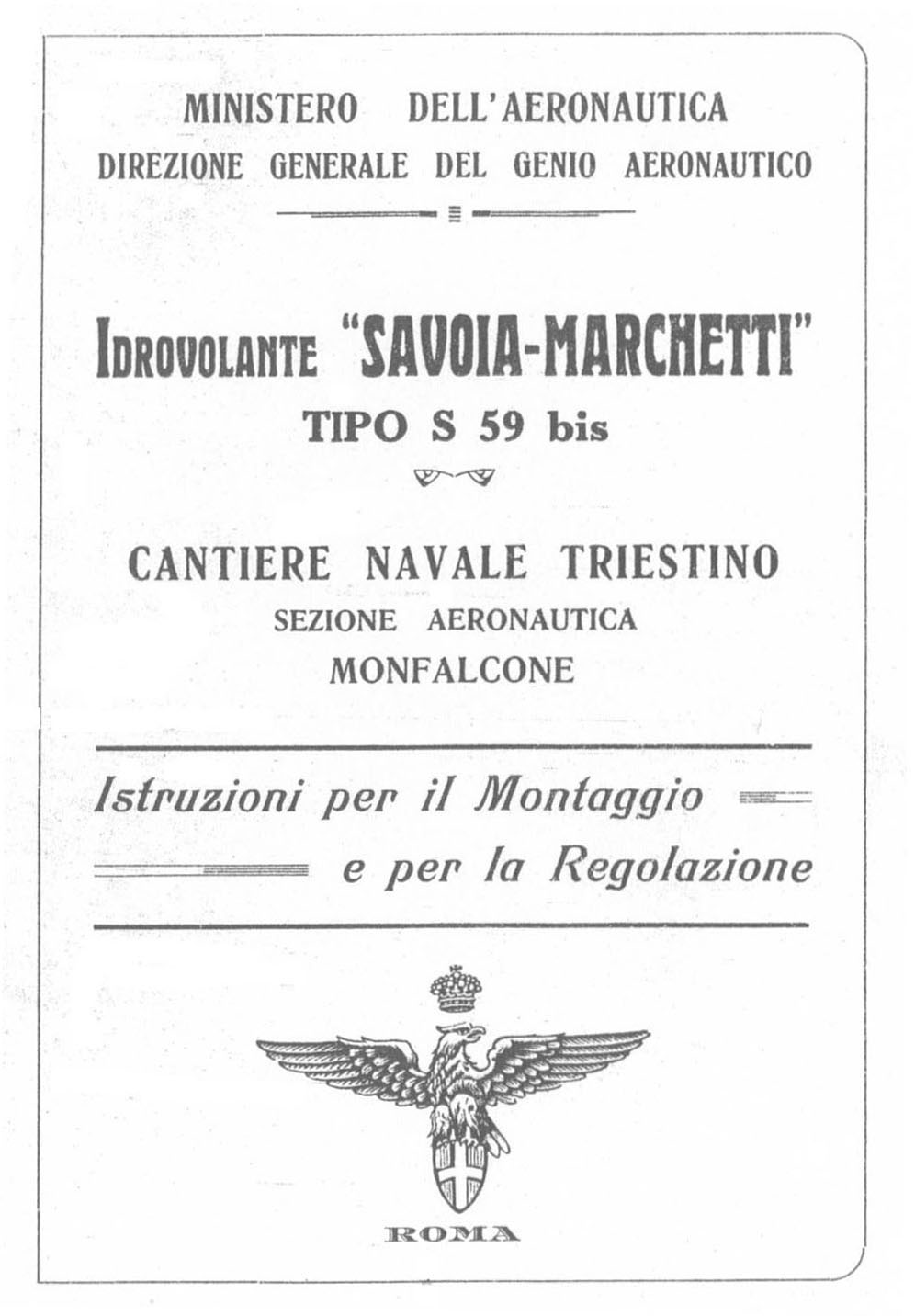 MINISTERO DELL'AERONAUTICA
DIREZIONE GENERALE DEL GENIO AERONAUTICO

IDROVOLANTE "SAVOIA-MARCHETTI"
TIPO S 59 bis

CANTIERE NAVALE TRIESTINO
SEZIONE AERONAUTICA
MONFALCONE

Istruzioni per il Montaggio
e per la Regolazione

ROMA